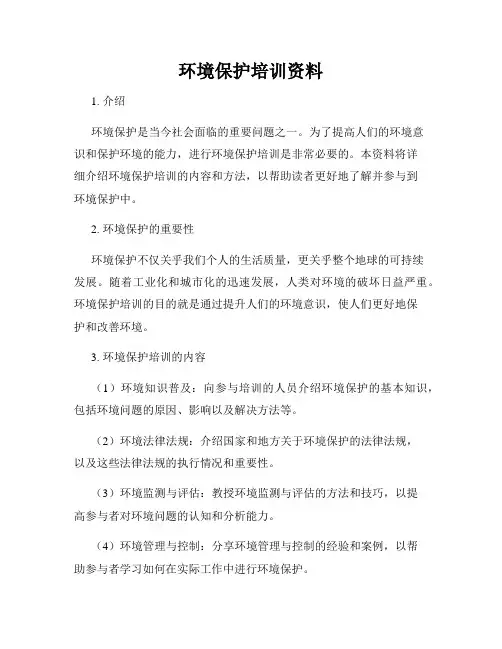 环境保护培训资料

1.介绍

环境保护是当今社会面临的重要问题之一。为了提高人们的环境意识和保护环境的能力，进行环境保护培训是非常必要的。本资料将详细介绍环境保护培训的内容和方法，以帮助读者更好地了解并参与到环境保护中。

2.环境保护的重要性

环境保护不仅关乎我们个人的生活质量，更关乎整个地球的可持续发展。随着工业化和城市化的迅速发展，人类对环境的破坏日益严重。环境保护培训的目的就是通过提升人们的环境意识，使人们更好地保护和改善环境。

3.环境保护培训的内容

（1）环境知识普及：向参与培训的人员介绍环境保护的基本知识，包括环境问题的原因、影响以及解决方法等。

（2）环境法律法规：介绍国家和地方关于环境保护的法律法规，以及这些法律法规的执行情况和重要性。

（3）环境监测与评估：教授环境监测与评估的方法和技巧，以提高参与者对环境问题的认知和分析能力。

（4）环境管理与控制：分享环境管理与控制的经验和案例，以帮助参与者学习如何在实际工作中进行环境保护。